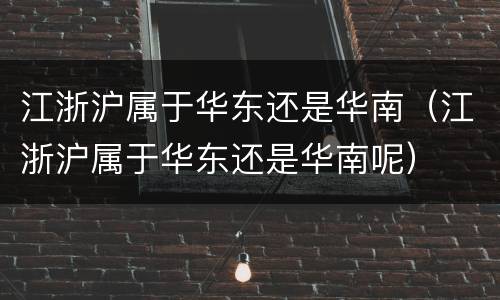 江浙沪属于华东还是华南（江浙沪属于华东还是华南呢）